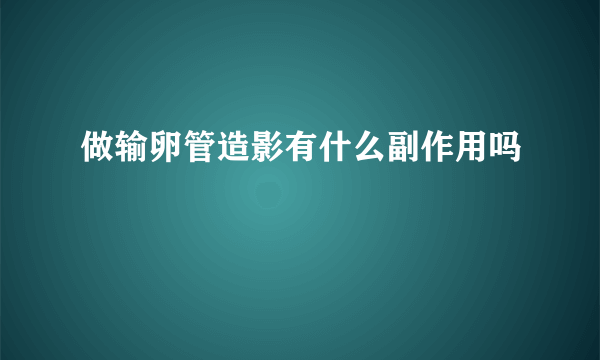 做输卵管造影有什么副作用吗